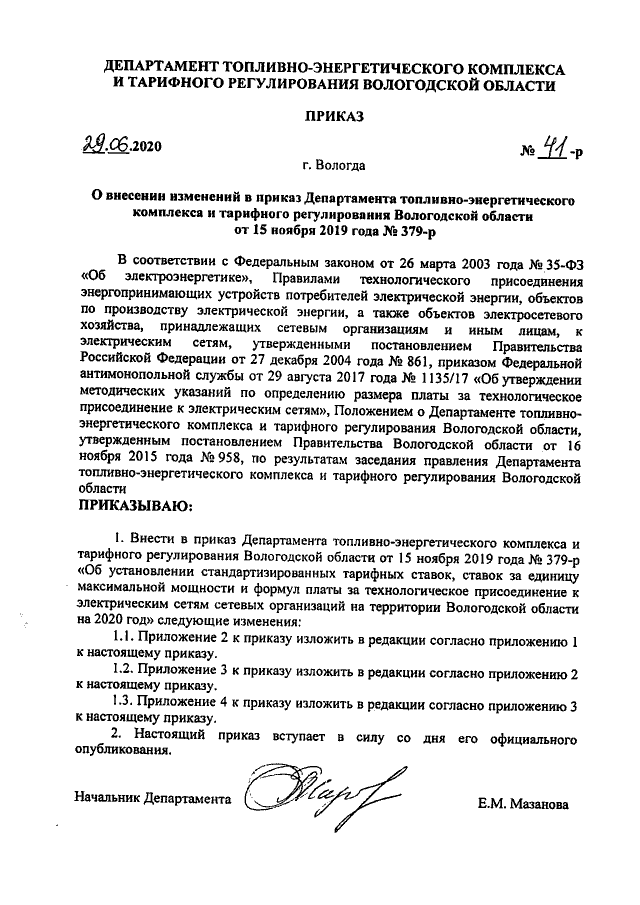 ДЕПАРТАМЕНТ ТОПЛИВНО-ЭНЕРГЕТИЧЕСКОГО КОМПЛЕКСА И ТАРИФНОГО РЕГУЛИРОВАНИЯ ВОЛОГОДСКОЙ ОБЛАСТИ

ПРИКАЗ

29.06.2020 № 41-р

г. Вологда

О внесении изменений в приказ Департамента топливно-энергетического комплекса и тарифного регулирования Вологодской области от 15 ноября 2019 года № 379-р

В соответствии с Федеральным законом от 26 марта 2003 года № 35-ФЗ «Об электроэнергетике», Правилами технологического присоединения энергопринимающих устройств потребителей электрической энергии, объектов по производству электрической энергии, а также объектов электросетевого хозяйства, принадлежащих сетевым организациям и иным лицам, к электрическим сетям, утвержденными постановлением Правительства Российской Федерации от 27 декабря 2004 года № 861, приказом Федеральной антимонопольной службы от 29 августа 2017 года № 1135/17 «Об утверждении методических указаний по определению размера платы за технологическое присоединение к электрическим сетям», Положением о Департаменте топливно-энергетического комплекса и тарифного регулирования Вологодской области, утвержденным постановлением Правительства Вологодской области от 16 ноября 2015 года № 958, по результатам заседания правления Департамента топливно-энергетического комплекса и тарифного регулирования Вологодской области

ПРИКАЗЫВАЮ:

1. Внести в приказ Департамента топливно-энергетического комплекса и тарифного регулирования Вологодской области от 15 ноября 2019 года № 379-р «Об установлении стандартизированных тарифных ставок, ставок за единицу максимальной мощности и формул платы за технологическое присоединение к электрическим сетям сетевых организаций на территории Вологодской области на 2020 год» следующие изменения:

1.1. Приложение 2 к приказу изложить в редакции согласно приложению 1 к настоящему приказу.

1.2. Приложение 3 к приказу изложить в редакции согласно приложению 2 к настоящему приказу.

1.3. Приложение 4 к приказу изложить в редакции согласно приложению 3 к настоящему приказу.

2. Настоящий приказ вступает в силу со дня его официального опубликования.

Начальник Департамента Е.М. Мазанова